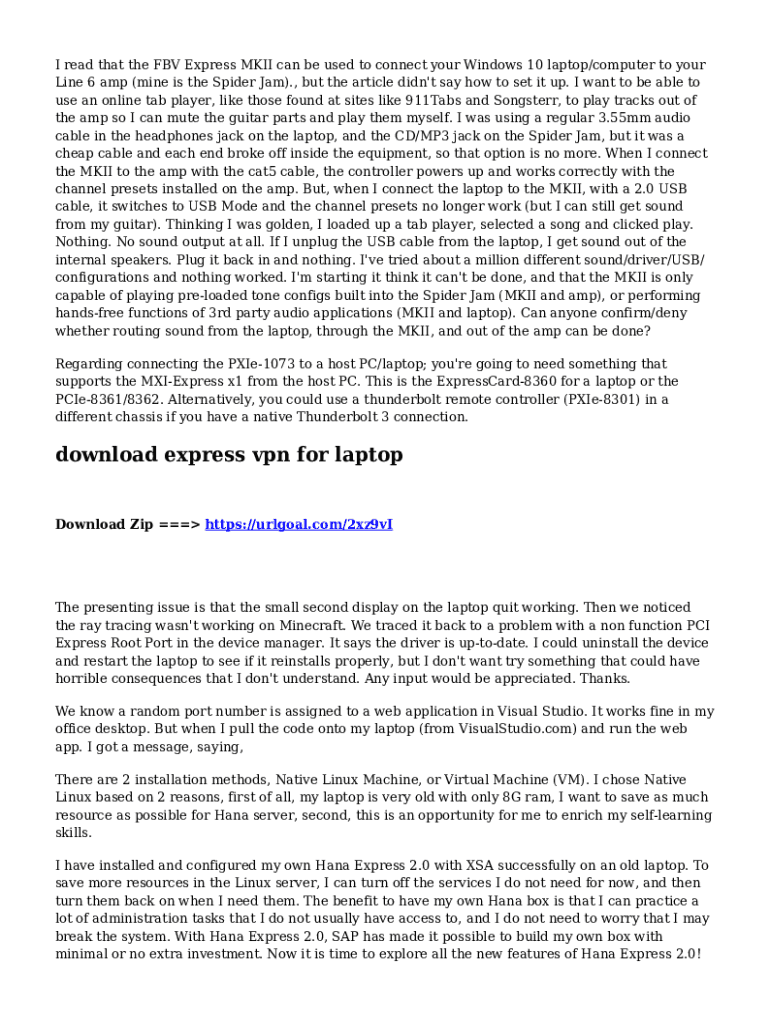 I read that the FBV Express MKII can be used to connect your Windows 10 laptop/computer to your Line 6 amp (mine is the Spider Jam)., but the article didn't say how to set it up. I want to be able to use an online tab player, like those found at sites like 911Tabs and Songsterr, to play tracks out of the amp so I can mute the guitar parts and play them myself. I was using a regular 3.55mm audio cable in the headphones jack on the laptop, and the CD/MP3 jack on the Spider Jam, but it was a cheap cable and each end broke off inside the equipment, so that option is no more. When I connect the MKII to the amp with the cat5 cable, the controller powers up and works correctly with the channel presets installed on the amp. But, when I connect the laptop to the MKII, with a 2.0 USB cable, it switches to USB Mode and the channel presets no longer work (but I can still get sound from my guitar). Thinking I was golden, I loaded up a tab player, selected a song and clicked play. Nothing. No sound output at all. If I unplug the USB cable from the laptop, I get sound out of the internal speakers. Plug it back in and nothing. I've tried about a million different sound/driver/USB/configurations and nothing worked. I'm starting it think it can't be done, and that the MKII is only capable of playing pre-loaded tone configs built into the Spider Jam (MKII and amp), or performing hands-free functions of 3rd party audio applications (MKII and laptop). Can anyone confirm/deny whether routing sound from the laptop, through the MKII, and out of the amp can be done?

Regarding connecting the PXIe-1073 to a host PC/laptop; you're going to need something that supports the MXI-Express x1 from the host PC. This is the ExpressCard-8360 for a laptop or the PCIe-8361/8362. Alternatively, you could use a thunderbolt remote controller (PXIe-8301) in a different chassis if you have a native Thunderbolt 3 connection.

download express vpn for laptop

Download Zip ===> https://urlgoal.com/2xz9vI

The presenting issue is that the small second display on the laptop quit working. Then we noticed the ray tracing wasn't working on Minecraft. We traced it back to a problem with a non function PCI Express Root Port in the device manager. It says the driver is up-to-date. I could uninstall the device and restart the laptop to see if it reinstalls properly, but I don't want try something that could have horrible consequences that I don't understand. Any input would be appreciated. Thanks.

We know a random port number is assigned to a web application in Visual Studio. It works fine in my office desktop. But when I pull the code onto my laptop (from VisualStudio.com) and run the web app. I got a message, saying,

There are 2 installation methods, Native Linux Machine, or Virtual Machine (VM). I chose Native Linux based on 2 reasons, first of all, my laptop is very old with only 8G ram, I want to save as much resource as possible for Hana server, second, this is an opportunity for me to enrich my self-learning skills.

I have installed and configured my own Hana Express 2.0 with XSA successfully on an old laptop. To save more resources in the Linux server, I can turn off the services I do not need for now, and then turn them back on when I need them. The benefit to have my own Hana box is that I can practice a lot of administration tasks that I do not usually have access to, and I do not need to worry that I may break the system. With Hana Express 2.0, SAP has made it possible to build my own box with minimal or no extra investment. Now it is time to explore all the new features of Hana Express 2.0!